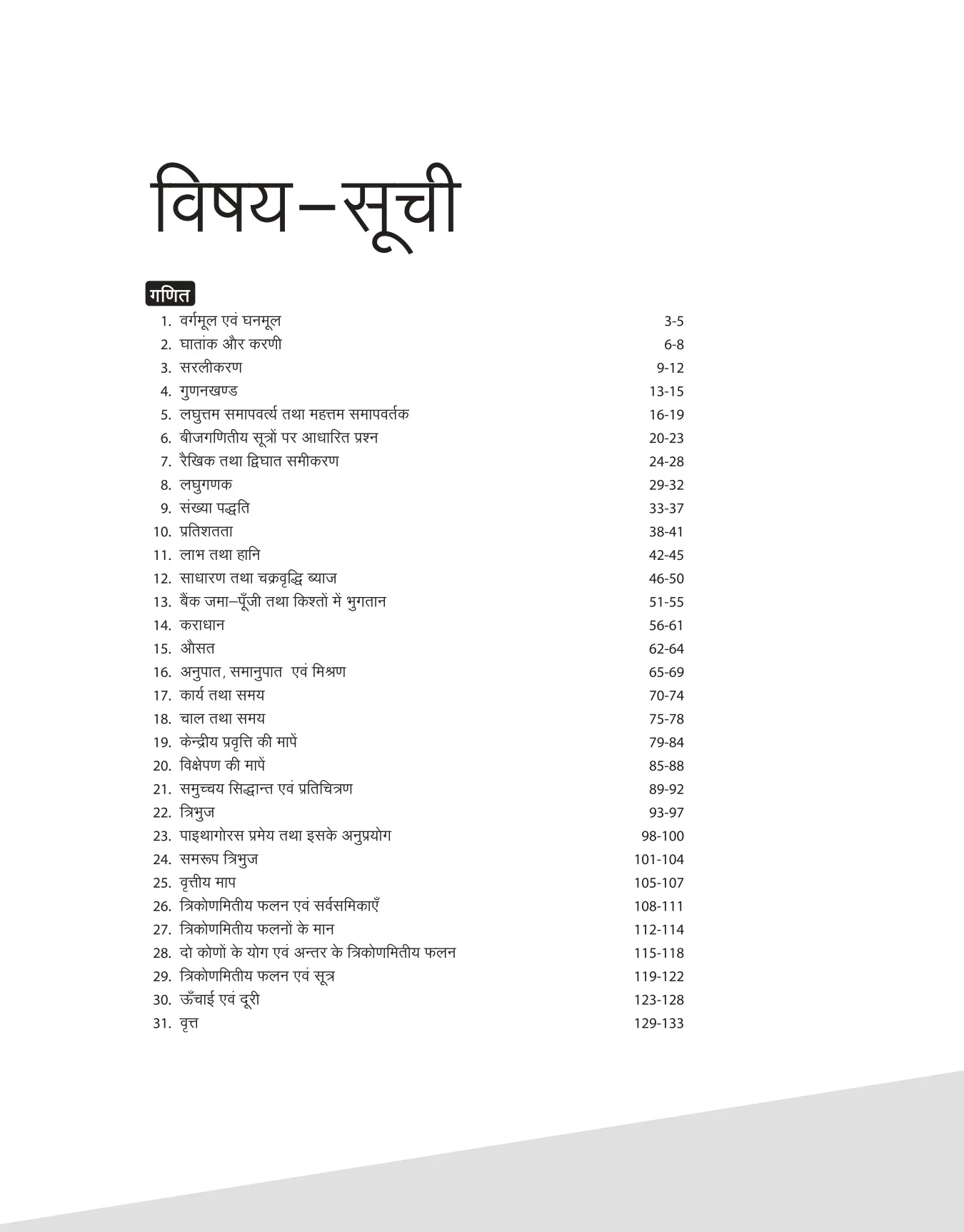 विषय–सूची

गणित

1. वर्गमूल एवं घनमूल 3-5
2. घातांक और करणी 6-8
3. सरलीकरण 9-12
4. गुणनखण्ड 13-15
5. लघुत्तम समापवर्त्य तथा महत्तम समापवर्तक 16-19
6. बीजगणितीय सूत्रों पर आधारित प्रश्न 20-23
7. रैखिक तथा द्विघात समीकरण 24-28
8. लघुगणक 29-32
9. संख्या पद्धति 33-37
10. प्रतिशतता 38-41
11. लाभ तथा हानि 42-45
12. साधारण तथा चक्रवृद्धि ब्याज 46-50
13. बैंक जमा–पूँजी तथा किश्तों में भुगतान 51-55
14. कराधान 56-61
15. औसत 62-64
16. अनुपात, समानुपात एवं मिश्रण 65-69
17. कार्य तथा समय 70-74
18. चाल तथा समय 75-78
19. केन्द्रीय प्रवृत्ति की मापें 79-84
20. विक्षेपण की मापें 85-88
21. समुच्चय सिद्धान्त एवं प्रतिचित्रण 89-92
22. त्रिभुज 93-97
23. पाइथागोरस प्रमेय तथा इसके अनुप्रयोग 98-100
24. समरूप त्रिभुज 101-104
25. वृत्तीय माप 105-107
26. त्रिकोणमितीय फलन एवं सर्वसमिकाएँ 108-111
27. त्रिकोणमितीय फलनों के मान 112-114
28. दो कोणों के योग एवं अन्तर के त्रिकोणमितीय फलन 115-118
29. त्रिकोणमितीय फलन एवं सूत्र 119-122
30. ऊँचाई एवं दूरी 123-128
31. वृत्त 129-133